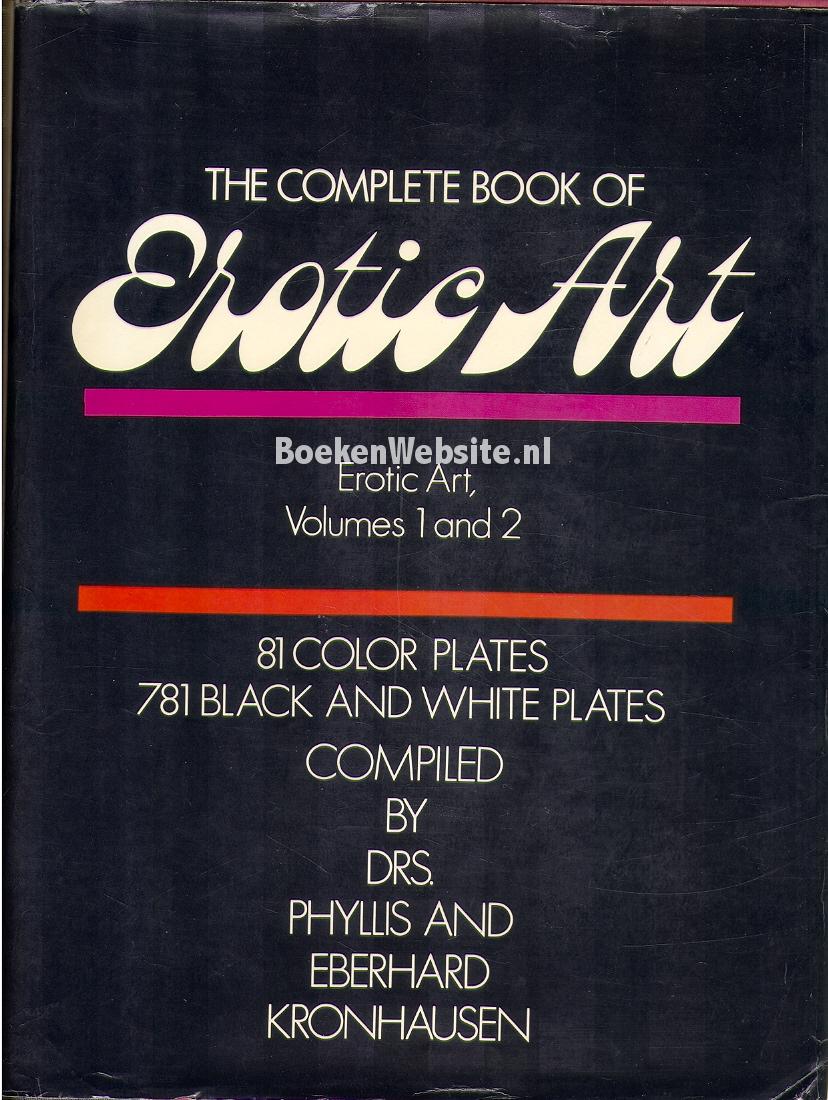 THE COMPLETE BOOK OF

Erotic Art

BoekenWebsite.nl

Erotic Art,
Volumes 1 and 2

81 COLOR PLATES
781 BLACK AND WHITE PLATES

COMPILED
BY
DRS.
PHYLLIS AND
EBERHARD
KRONHAUSEN